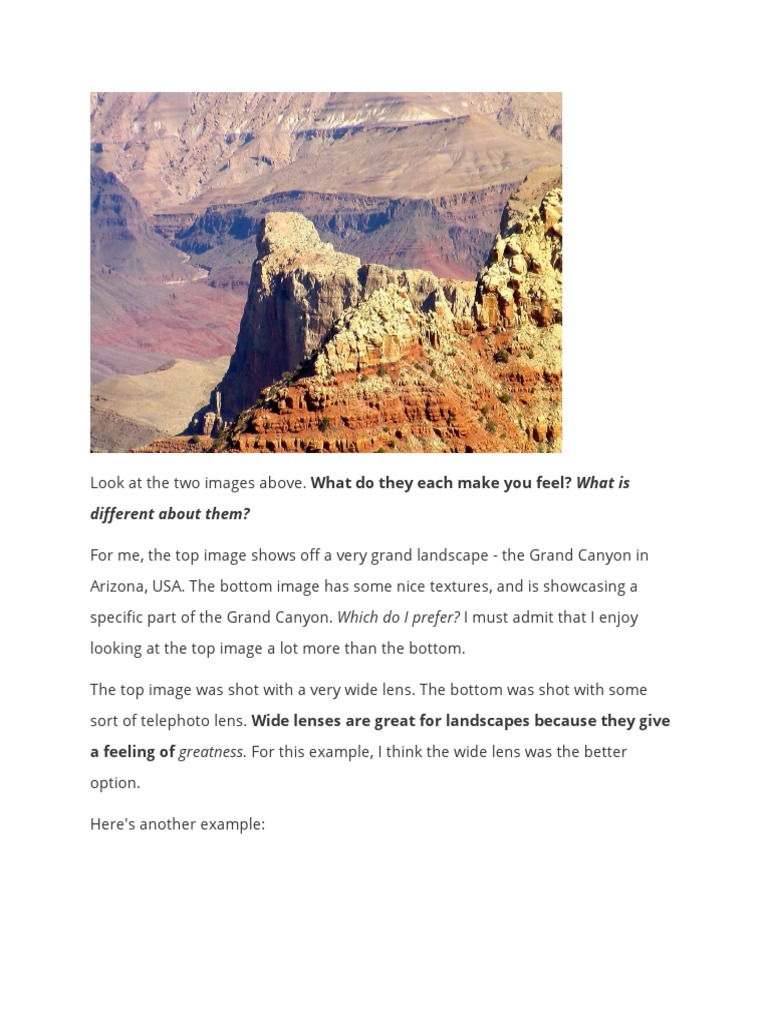 Look at the two images above. What do they each make you feel? What is different about them?

For me, the top image shows off a very grand landscape - the Grand Canyon in Arizona, USA. The bottom image has some nice textures, and is showcasing a specific part of the Grand Canyon. Which do I prefer? I must admit that I enjoy looking at the top image a lot more than the bottom.

The top image was shot with a very wide lens. The bottom was shot with some sort of telephoto lens. Wide lenses are great for landscapes because they give a feeling of greatness. For this example, I think the wide lens was the better option.

Here's another example: